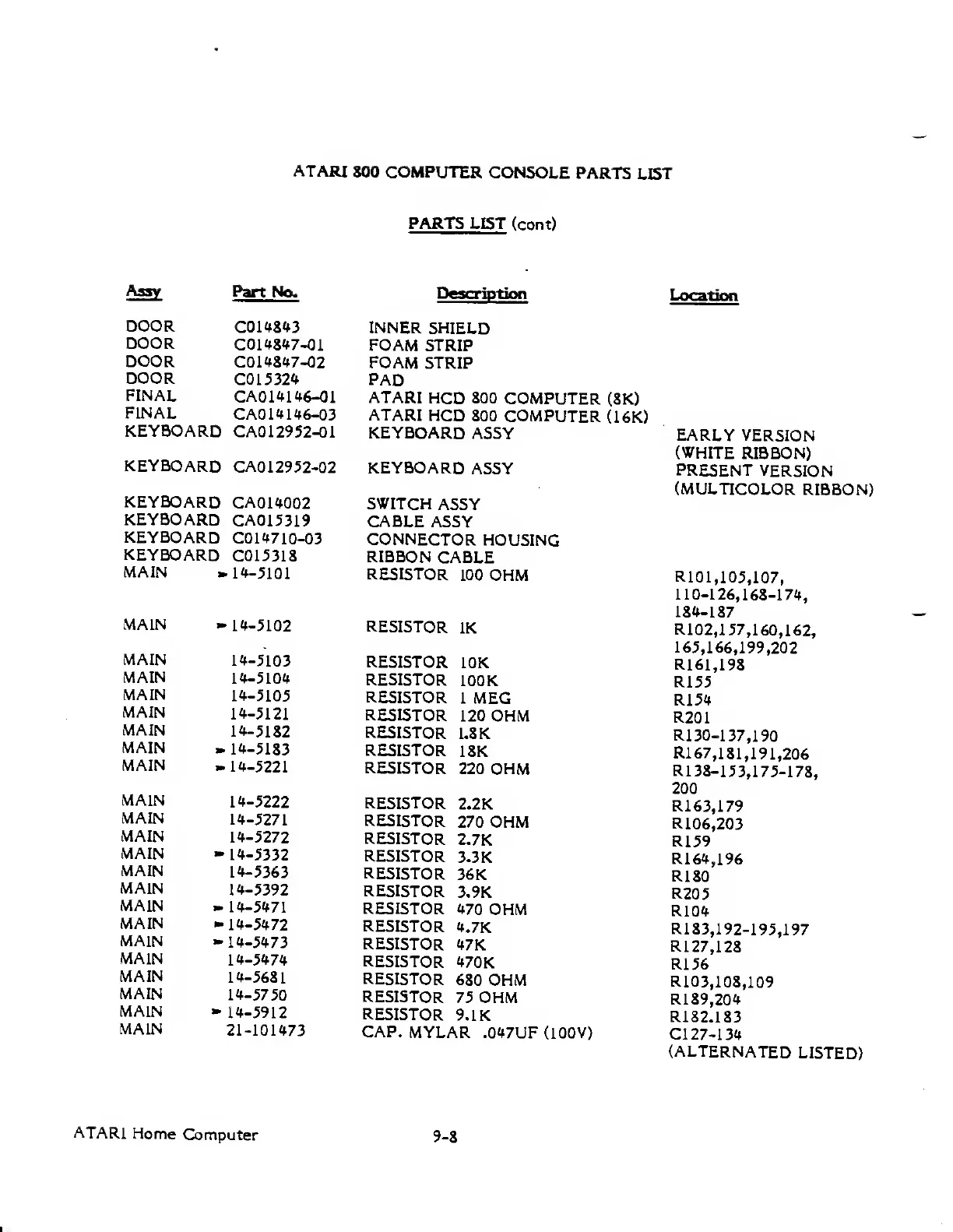 ATARI 800 COMPUTER CONSOLE PARTS LIST

PARTS LIST (cont)

| Assy | Part No. | Description | Location |
|---|---|---|---|
| DOOR | C014843 | INNER SHIELD | |
| DOOR | C014847-01 | FOAM STRIP | |
| DOOR | C014847-02 | FOAM STRIP | |
| DOOR | C015324 | PAD | |
| FINAL | CA014146-01 | ATARI HCD 800 COMPUTER (8K) | |
| FINAL | CA014146-03 | ATARI HCD 800 COMPUTER (16K) | |
| KEYBOARD | CA012952-01 | KEYBOARD ASSY | EARLY VERSION (WHITE RIBBON) |
| KEYBOARD | CA012952-02 | KEYBOARD ASSY | PRESENT VERSION (MULTICOLOR RIBBON) |
| KEYBOARD | CA014002 | SWITCH ASSY | |
| KEYBOARD | CA015319 | CABLE ASSY | |
| KEYBOARD | C014710-03 | CONNECTOR HOUSING | |
| KEYBOARD | C015318 | RIBBON CABLE | |
| MAIN | ► 14-5101 | RESISTOR 100 OHM | R101,105,107, 110-126,168-174, 184-187 |
| MAIN | ► 14-5102 | RESISTOR 1K | R102,157,160,162, 165,166,199,202 |
| MAIN | 14-5103 | RESISTOR 10K | R161,198 |
| MAIN | 14-5104 | RESISTOR 100K | R155 |
| MAIN | 14-5105 | RESISTOR 1 MEG | R154 |
| MAIN | 14-5121 | RESISTOR 120 OHM | R201 |
| MAIN | 14-5182 | RESISTOR 1.8K | R130-137,190 |
| MAIN | ► 14-5183 | RESISTOR 18K | R167,181,191,206 |
| MAIN | ► 14-5221 | RESISTOR 220 OHM | R138-153,175-178, 200 |
| MAIN | 14-5222 | RESISTOR 2.2K | R163,179 |
| MAIN | 14-5271 | RESISTOR 270 OHM | R106,203 |
| MAIN | 14-5272 | RESISTOR 2.7K | R159 |
| MAIN | ► 14-5332 | RESISTOR 3.3K | R164,196 |
| MAIN | 14-5363 | RESISTOR 36K | R180 |
| MAIN | 14-5392 | RESISTOR 3.9K | R205 |
| MAIN | ► 14-5471 | RESISTOR 470 OHM | R104 |
| MAIN | ► 14-5472 | RESISTOR 4.7K | R183,192-195,197 |
| MAIN | ► 14-5473 | RESISTOR 47K | R127,128 |
| MAIN | 14-5474 | RESISTOR 470K | R156 |
| MAIN | 14-5681 | RESISTOR 680 OHM | R103,108,109 |
| MAIN | 14-5750 | RESISTOR 75 OHM | R189,204 |
| MAIN | ► 14-5912 | RESISTOR 9.1K | R182.183 |
| MAIN | 21-101473 | CAP. MYLAR .047UF (100V) | C127-134 (ALTERNATED LISTED) |

ATARI Home Computer 9-8